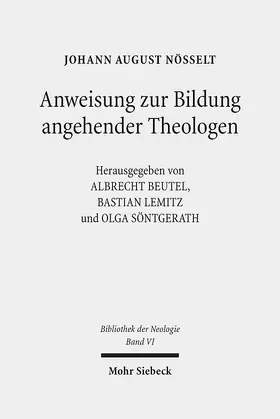 JOHANN AUGUST NÖSSELT

Anweisung zur Bildung angehender Theologen

Herausgegeben von
ALBRECHT BEUTEL,
BASTIAN LEMITZ
und OLGA SÖNTGERATH

Bibliothek der Neologie
Band VI

Mohr Siebeck